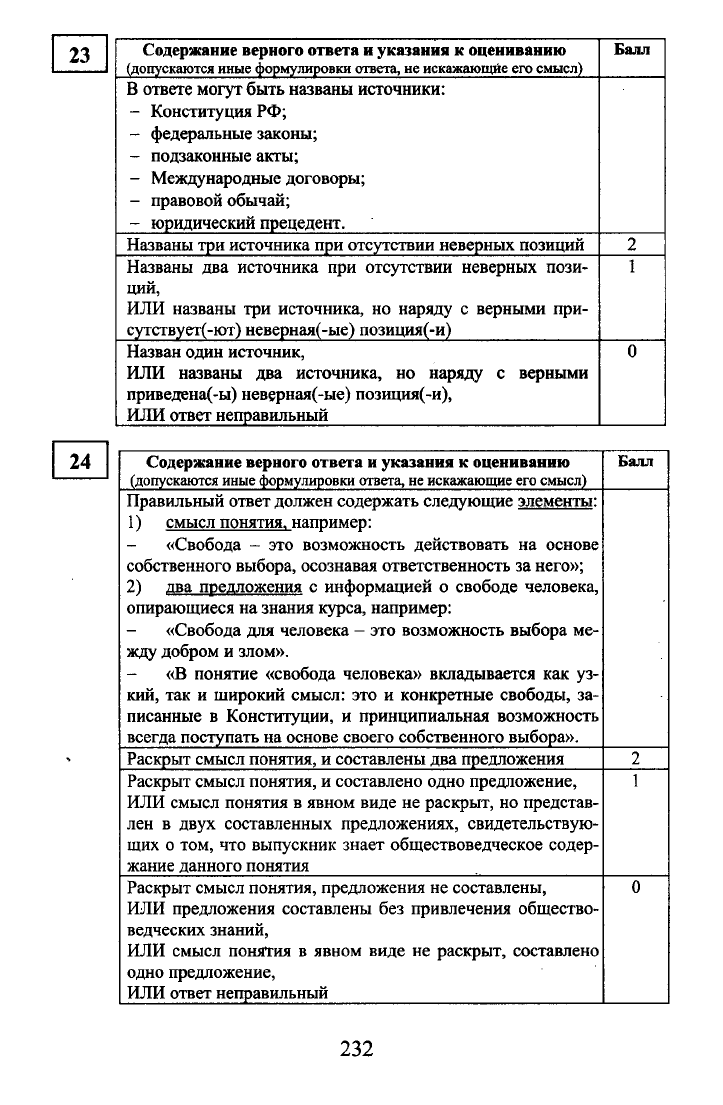 23

| Содержание верного ответа и указания к оцениванию (допускаются иные формулировки ответа, не искажающие его смысл) | Балл |
|---|---|
| В ответе могут быть названы источники: – Конституция РФ; – федеральные законы; – подзаконные акты; – Международные договоры; – правовой обычай; – юридический прецедент. | |
| Названы три источника при отсутствии неверных позиций | 2 |
| Названы два источника при отсутствии неверных позиций, ИЛИ названы три источника, но наряду с верными присутствует(-ют) неверная(-ые) позиция(-и) | 1 |
| Назван один источник, ИЛИ названы два источника, но наряду с верными приведена(-ы) неверная(-ые) позиция(-и), ИЛИ ответ неправильный | 0 |

24

| Содержание верного ответа и указания к оцениванию (допускаются иные формулировки ответа, не искажающие его смысл) | Балл |
|---|---|
| Правильный ответ должен содержать следующие элементы: 1) смысл понятия, например: – «Свобода – это возможность действовать на основе собственного выбора, осознавая ответственность за него»; 2) два предложения с информацией о свободе человека, опирающиеся на знания курса, например: – «Свобода для человека – это возможность выбора между добром и злом». – «В понятие «свобода человека» вкладывается как узкий, так и широкий смысл: это и конкретные свободы, записанные в Конституции, и принципиальная возможность всегда поступать на основе своего собственного выбора». | |
| Раскрыт смысл понятия, и составлены два предложения | 2 |
| Раскрыт смысл понятия, и составлено одно предложение, ИЛИ смысл понятия в явном виде не раскрыт, но представлен в двух составленных предложениях, свидетельствующих о том, что выпускник знает обществоведческое содержание данного понятия | 1 |
| Раскрыт смысл понятия, предложения не составлены, ИЛИ предложения составлены без привлечения обществоведческих знаний, ИЛИ смысл понятия в явном виде не раскрыт, составлено одно предложение, ИЛИ ответ неправильный | 0 |

232